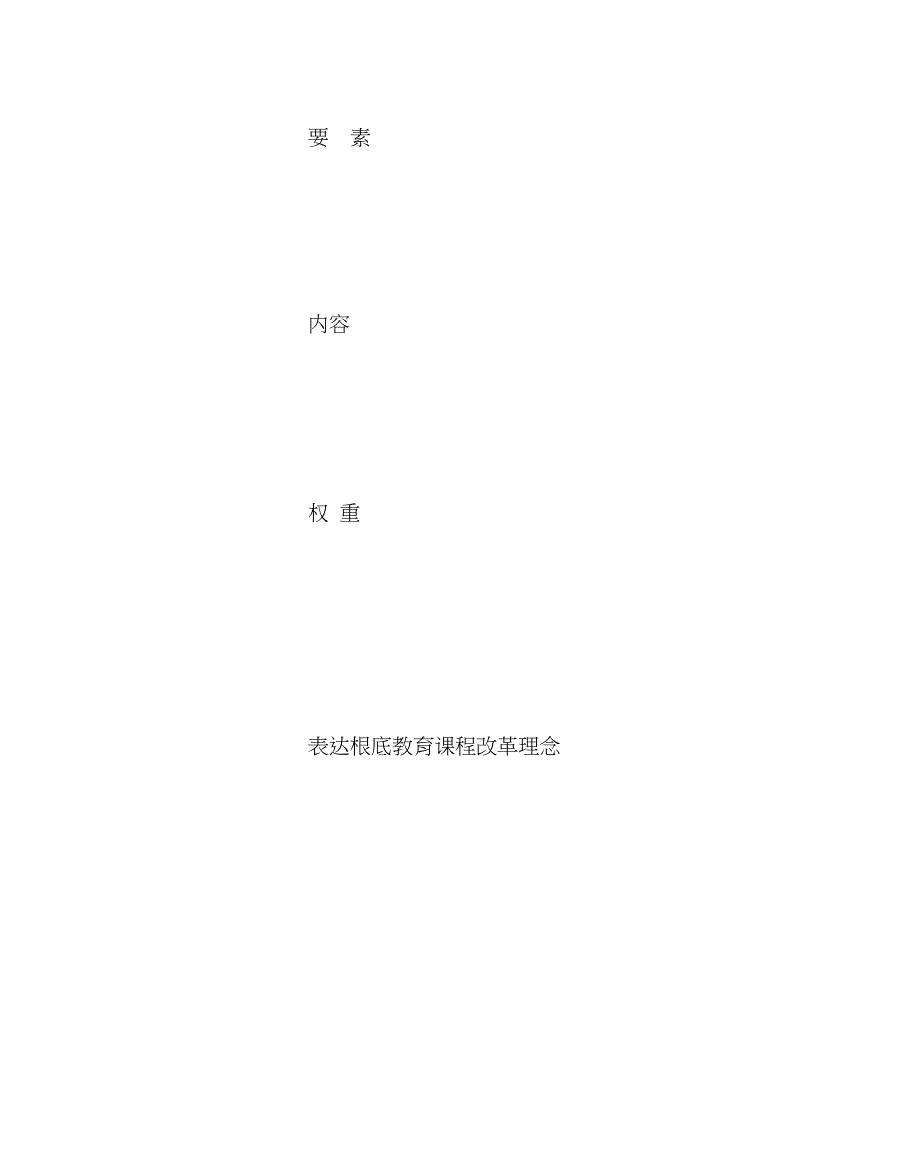 要　素

内容

权 重

表达根底教育课程改革理念